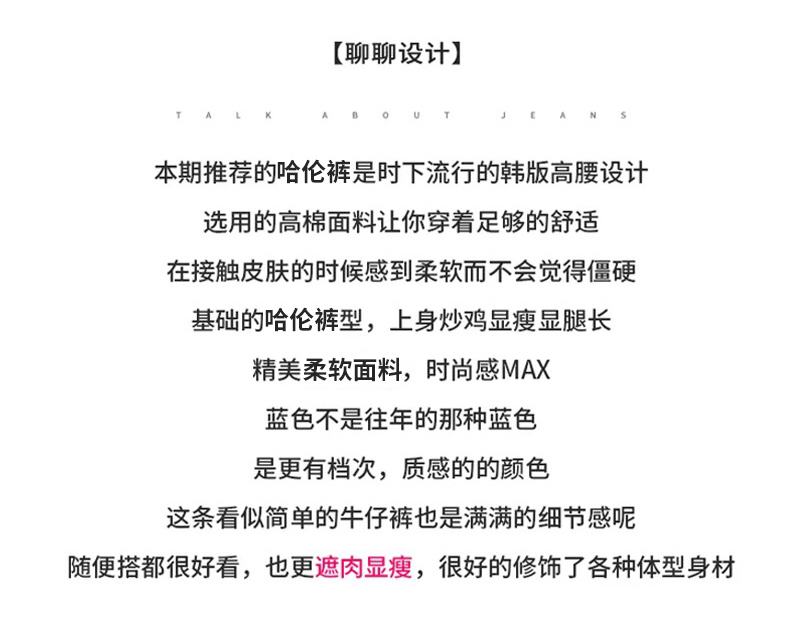 【聊聊设计】

TALK ABOUT JEANS

本期推荐的哈伦裤是时下流行的韩版高腰设计
选用的高棉面料让你穿着足够的舒适
在接触皮肤的时候感到柔软而不会觉得僵硬
基础的哈伦裤型，上身炒鸡显瘦显腿长
精美柔软面料，时尚感MAX
蓝色不是往年的那种蓝色
是更有档次，质感的的颜色
这条看似简单的牛仔裤也是满满的细节感呢
随便搭都很好看，也更遮肉显瘦，很好的修饰了各种体型身材